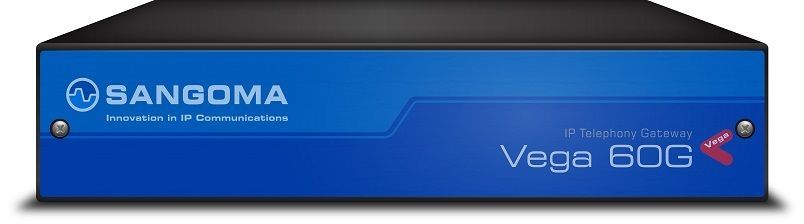 SANGOMA
Innovation in IP Communications

IP Telephony Gateway
Vega 60G
Vega